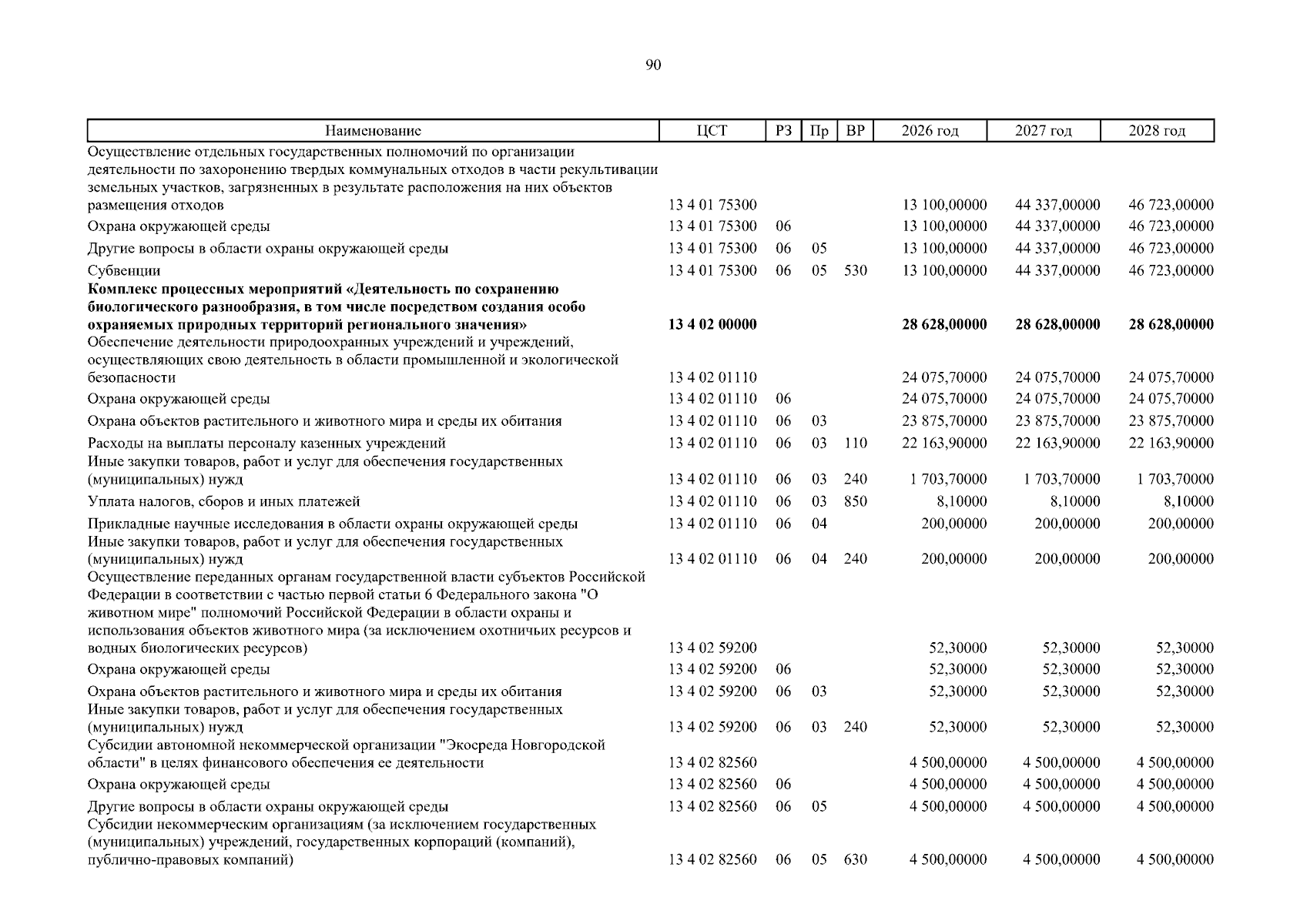 90

| Наименование | ЦСТ | РЗ | Пр | ВР | 2026 год | 2027 год | 2028 год |
|---|---|---|---|---|---|---|---|
| Осуществление отдельных государственных полномочий по организации деятельности по захоронению твердых коммунальных отходов в части рекультивации земельных участков, загрязненных в результате расположения на них объектов размещения отходов | 13 4 01 75300 | | | | 13 100,00000 | 44 337,00000 | 46 723,00000 |
| Охрана окружающей среды | 13 4 01 75300 | 06 | | | 13 100,00000 | 44 337,00000 | 46 723,00000 |
| Другие вопросы в области охраны окружающей среды | 13 4 01 75300 | 06 | 05 | | 13 100,00000 | 44 337,00000 | 46 723,00000 |
| Субвенции | 13 4 01 75300 | 06 | 05 | 530 | 13 100,00000 | 44 337,00000 | 46 723,00000 |
| **Комплекс процессных мероприятий «Деятельность по сохранению биологического разнообразия, в том числе посредством создания особо охраняемых природных территорий регионального значения»** | **13 4 02 00000** | | | | **28 628,00000** | **28 628,00000** | **28 628,00000** |
| Обеспечение деятельности природоохранных учреждений и учреждений, осуществляющих свою деятельность в области промышленной и экологической безопасности | 13 4 02 01110 | | | | 24 075,70000 | 24 075,70000 | 24 075,70000 |
| Охрана окружающей среды | 13 4 02 01110 | 06 | | | 24 075,70000 | 24 075,70000 | 24 075,70000 |
| Охрана объектов растительного и животного мира и среды их обитания | 13 4 02 01110 | 06 | 03 | | 23 875,70000 | 23 875,70000 | 23 875,70000 |
| Расходы на выплаты персоналу казенных учреждений | 13 4 02 01110 | 06 | 03 | 110 | 22 163,90000 | 22 163,90000 | 22 163,90000 |
| Иные закупки товаров, работ и услуг для обеспечения государственных (муниципальных) нужд | 13 4 02 01110 | 06 | 03 | 240 | 1 703,70000 | 1 703,70000 | 1 703,70000 |
| Уплата налогов, сборов и иных платежей | 13 4 02 01110 | 06 | 03 | 850 | 8,10000 | 8,10000 | 8,10000 |
| Прикладные научные исследования в области охраны окружающей среды | 13 4 02 01110 | 06 | 04 | | 200,00000 | 200,00000 | 200,00000 |
| Иные закупки товаров, работ и услуг для обеспечения государственных (муниципальных) нужд | 13 4 02 01110 | 06 | 04 | 240 | 200,00000 | 200,00000 | 200,00000 |
| Осуществление переданных органам государственной власти субъектов Российской Федерации в соответствии с частью первой статьи 6 Федерального закона "О животном мире" полномочий Российской Федерации в области охраны и использования объектов животного мира (за исключением охотничьих ресурсов и водных биологических ресурсов) | 13 4 02 59200 | | | | 52,30000 | 52,30000 | 52,30000 |
| Охрана окружающей среды | 13 4 02 59200 | 06 | | | 52,30000 | 52,30000 | 52,30000 |
| Охрана объектов растительного и животного мира и среды их обитания | 13 4 02 59200 | 06 | 03 | | 52,30000 | 52,30000 | 52,30000 |
| Иные закупки товаров, работ и услуг для обеспечения государственных (муниципальных) нужд | 13 4 02 59200 | 06 | 03 | 240 | 52,30000 | 52,30000 | 52,30000 |
| Субсидии автономной некоммерческой организации "Экосреда Новгородской области" в целях финансового обеспечения ее деятельности | 13 4 02 82560 | | | | 4 500,00000 | 4 500,00000 | 4 500,00000 |
| Охрана окружающей среды | 13 4 02 82560 | 06 | | | 4 500,00000 | 4 500,00000 | 4 500,00000 |
| Другие вопросы в области охраны окружающей среды | 13 4 02 82560 | 06 | 05 | | 4 500,00000 | 4 500,00000 | 4 500,00000 |
| Субсидии некоммерческим организациям (за исключением государственных (муниципальных) учреждений, государственных корпораций (компаний), публично-правовых компаний) | 13 4 02 82560 | 06 | 05 | 630 | 4 500,00000 | 4 500,00000 | 4 500,00000 |